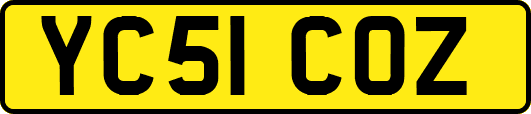 YC51 COZ